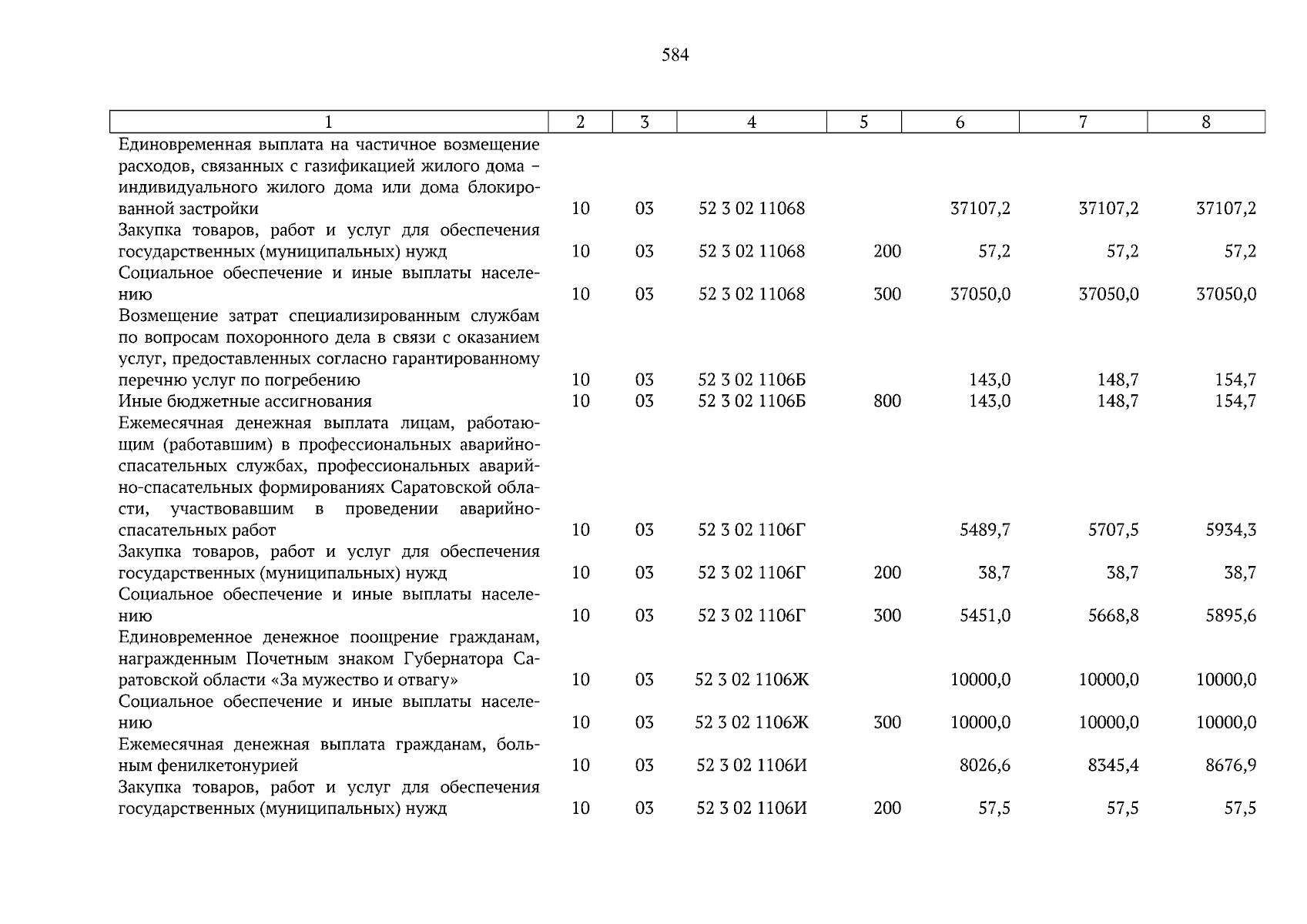 584

| 1 | 2 | 3 | 4 | 5 | 6 | 7 | 8 |
|---|---|---|---|---|---|---|---|
| Единовременная выплата на частичное возмещение расходов, связанных с газификацией жилого дома – индивидуального жилого дома или дома блокированной застройки | 10 | 03 | 52 3 02 11068 |  | 37107,2 | 37107,2 | 37107,2 |
| Закупка товаров, работ и услуг для обеспечения государственных (муниципальных) нужд | 10 | 03 | 52 3 02 11068 | 200 | 57,2 | 57,2 | 57,2 |
| Социальное обеспечение и иные выплаты населению | 10 | 03 | 52 3 02 11068 | 300 | 37050,0 | 37050,0 | 37050,0 |
| Возмещение затрат специализированным службам по вопросам похоронного дела в связи с оказанием услуг, предоставленных согласно гарантированному перечню услуг по погребению | 10 | 03 | 52 3 02 1106Б |  | 143,0 | 148,7 | 154,7 |
| Иные бюджетные ассигнования | 10 | 03 | 52 3 02 1106Б | 800 | 143,0 | 148,7 | 154,7 |
| Ежемесячная денежная выплата лицам, работающим (работавшим) в профессиональных аварийно-спасательных службах, профессиональных аварийно-спасательных формированиях Саратовской области, участвовавшим в проведении аварийно-спасательных работ | 10 | 03 | 52 3 02 1106Г |  | 5489,7 | 5707,5 | 5934,3 |
| Закупка товаров, работ и услуг для обеспечения государственных (муниципальных) нужд | 10 | 03 | 52 3 02 1106Г | 200 | 38,7 | 38,7 | 38,7 |
| Социальное обеспечение и иные выплаты населению | 10 | 03 | 52 3 02 1106Г | 300 | 5451,0 | 5668,8 | 5895,6 |
| Единовременное денежное поощрение гражданам, награжденным Почетным знаком Губернатора Саратовской области «За мужество и отвагу» | 10 | 03 | 52 3 02 1106Ж |  | 10000,0 | 10000,0 | 10000,0 |
| Социальное обеспечение и иные выплаты населению | 10 | 03 | 52 3 02 1106Ж | 300 | 10000,0 | 10000,0 | 10000,0 |
| Ежемесячная денежная выплата гражданам, больным фенилкетонурией | 10 | 03 | 52 3 02 1106И |  | 8026,6 | 8345,4 | 8676,9 |
| Закупка товаров, работ и услуг для обеспечения государственных (муниципальных) нужд | 10 | 03 | 52 3 02 1106И | 200 | 57,5 | 57,5 | 57,5 |